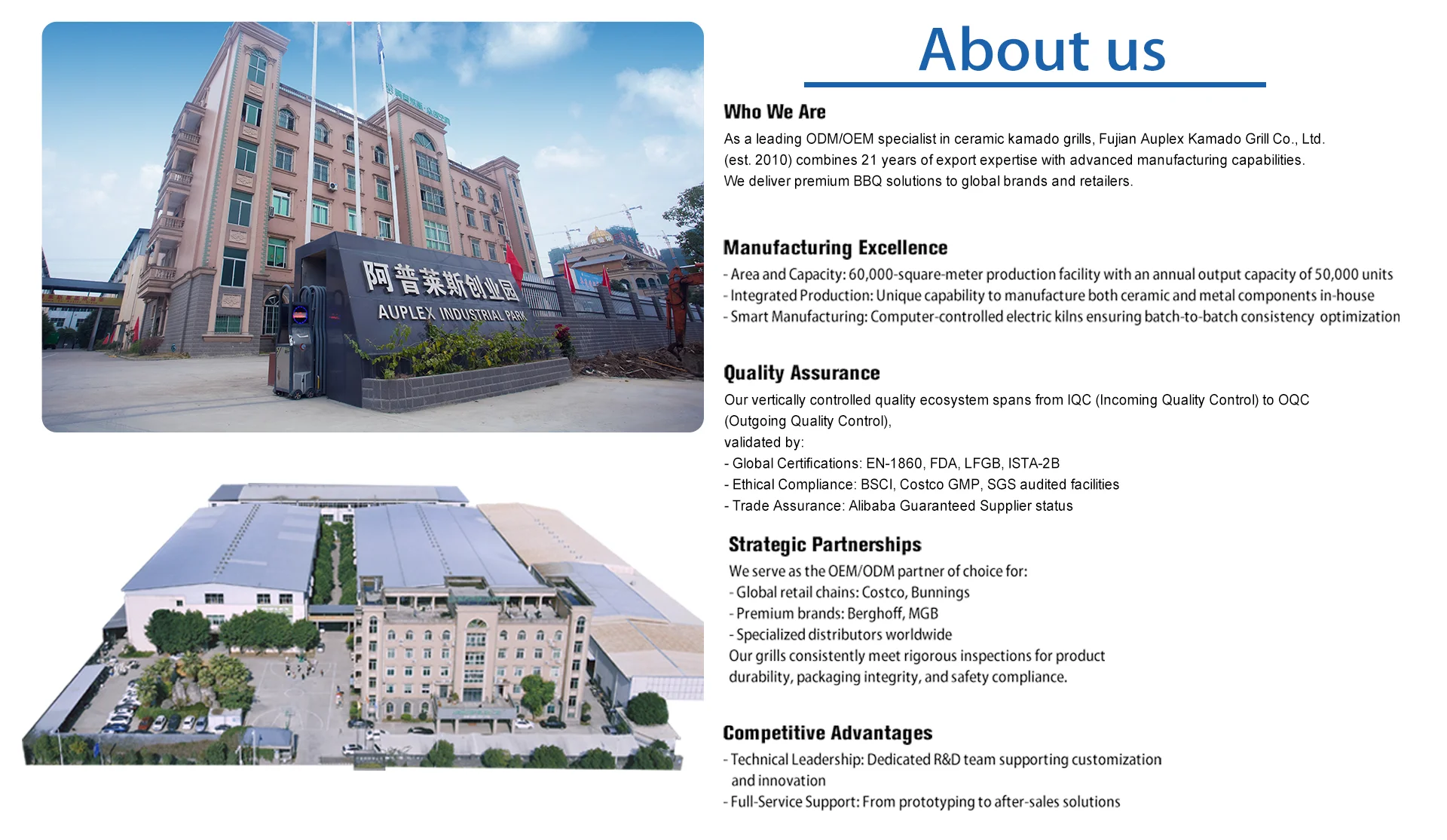 阿普莱斯创业园
AUPLEX INDUSTRIAL PARK

About us

Who We Are

As a leading ODM/OEM specialist in ceramic kamado grills, Fujian Auplex Kamado Grill Co., Ltd. (est. 2010) combines 21 years of export expertise with advanced manufacturing capabilities. We deliver premium BBQ solutions to global brands and retailers.

Manufacturing Excellence

- Area and Capacity: 60,000-square-meter production facility with an annual output capacity of 50,000 units
- Integrated Production: Unique capability to manufacture both ceramic and metal components in-house
- Smart Manufacturing: Computer-controlled electric kilns ensuring batch-to-batch consistency optimization

Quality Assurance

Our vertically controlled quality ecosystem spans from IQC (Incoming Quality Control) to OQC (Outgoing Quality Control),
validated by:
- Global Certifications: EN-1860, FDA, LFGB, ISTA-2B
- Ethical Compliance: BSCI, Costco GMP, SGS audited facilities
- Trade Assurance: Alibaba Guaranteed Supplier status

Strategic Partnerships

We serve as the OEM/ODM partner of choice for:
- Global retail chains: Costco, Bunnings
- Premium brands: Berghoff, MGB
- Specialized distributors worldwide
Our grills consistently meet rigorous inspections for product durability, packaging integrity, and safety compliance.

Competitive Advantages

- Technical Leadership: Dedicated R&D team supporting customization and innovation
- Full-Service Support: From prototyping to after-sales solutions